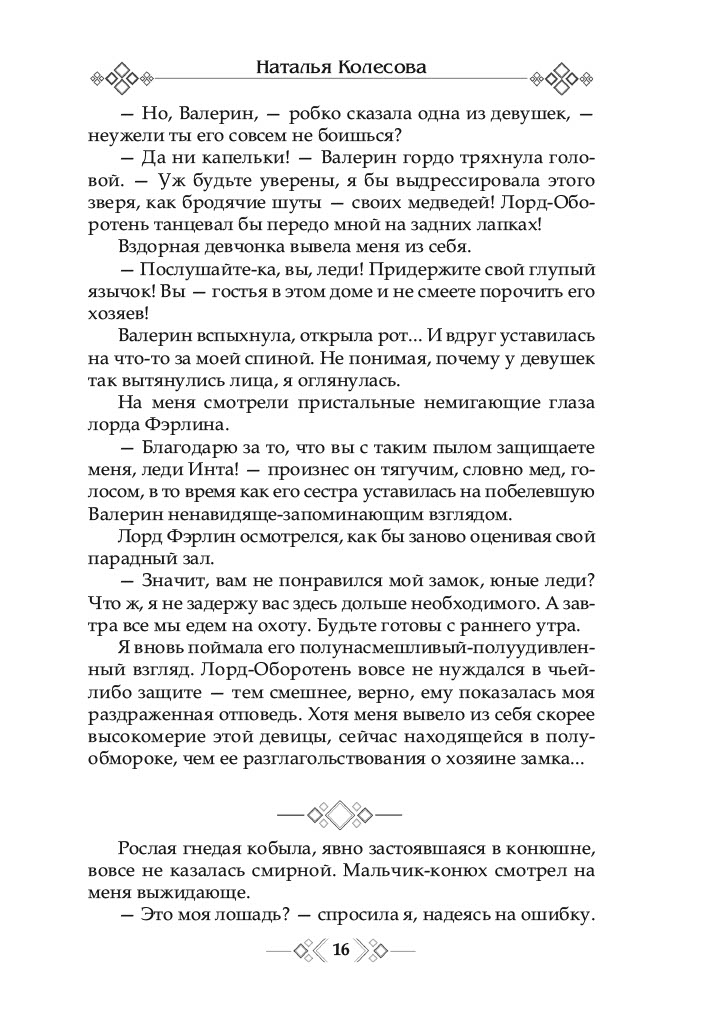 Наталья Колесова

— Но, Валерин, — робко сказала одна из девушек, — неужели ты его совсем не боишься?

— Да ни капельки! — Валерин гордо тряхнула головой. — Уж будьте уверены, я бы выдрессировала этого зверя, как бродячие шуты — своих медведей! Лорд-Оборотень танцевал бы передо мной на задних лапках!

Вздорная девчонка вывела меня из себя.

— Послушайте-ка, вы, леди! Придержите свой глупый язычок! Вы — гостья в этом доме и не смеете порочить его хозяев!

Валерин вспыхнула, открыла рот... И вдруг уставилась на что-то за моей спиной. Не понимая, почему у девушек так вытянулись лица, я оглянулась.

На меня смотрели пристальные немигающие глаза лорда Фэрлина.

— Благодарю за то, что вы с таким пылом защищаете меня, леди Инта! — произнес он тягучим, словно мед, голосом, в то время как его сестра уставилась на побелевшую Валерин ненавидяще-запоминающим взглядом.

Лорд Фэрлин осмотрелся, как бы заново оценивая свой парадный зал.

— Значит, вам не понравился мой замок, юные леди? Что ж, я не задержу вас здесь дольше необходимого. А завтра все мы едем на охоту. Будьте готовы с раннего утра.

Я вновь поймала его полунасмешливый-полуудивленный взгляд. Лорд-Оборотень вовсе не нуждался в чьей-либо защите — тем смешнее, верно, ему показалась моя раздраженная отповедь. Хотя меня вывело из себя скорее высокомерие этой девицы, сейчас находящейся в полуобмороке, чем ее разглагольствования о хозяине замка...

Рослая гнедая кобыла, явно застоявшаяся в конюшне, вовсе не казалась смирной. Мальчик-конюх смотрел на меня выжидающе.

— Это моя лошадь? — спросила я, надеясь на ошибку.

16